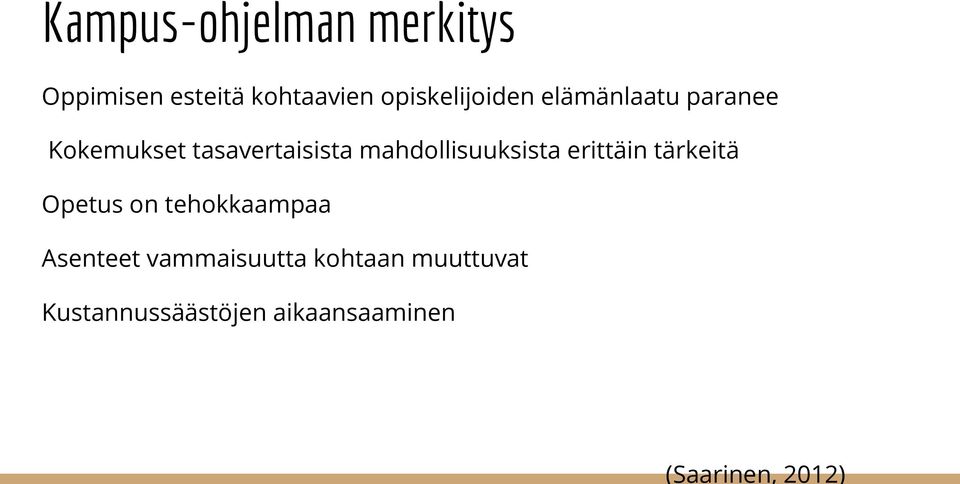 Kampus-ohjelman merkitys

Oppimisen esteitä kohtaavien opiskelijoiden elämänlaatu paranee

Kokemukset tasavertaisista mahdollisuuksista erittäin tärkeitä

Opetus on tehokkaampaa

Asenteet vammaisuutta kohtaan muuttuvat

Kustannussäästöjen aikaansaaminen

(Saarinen, 2012)